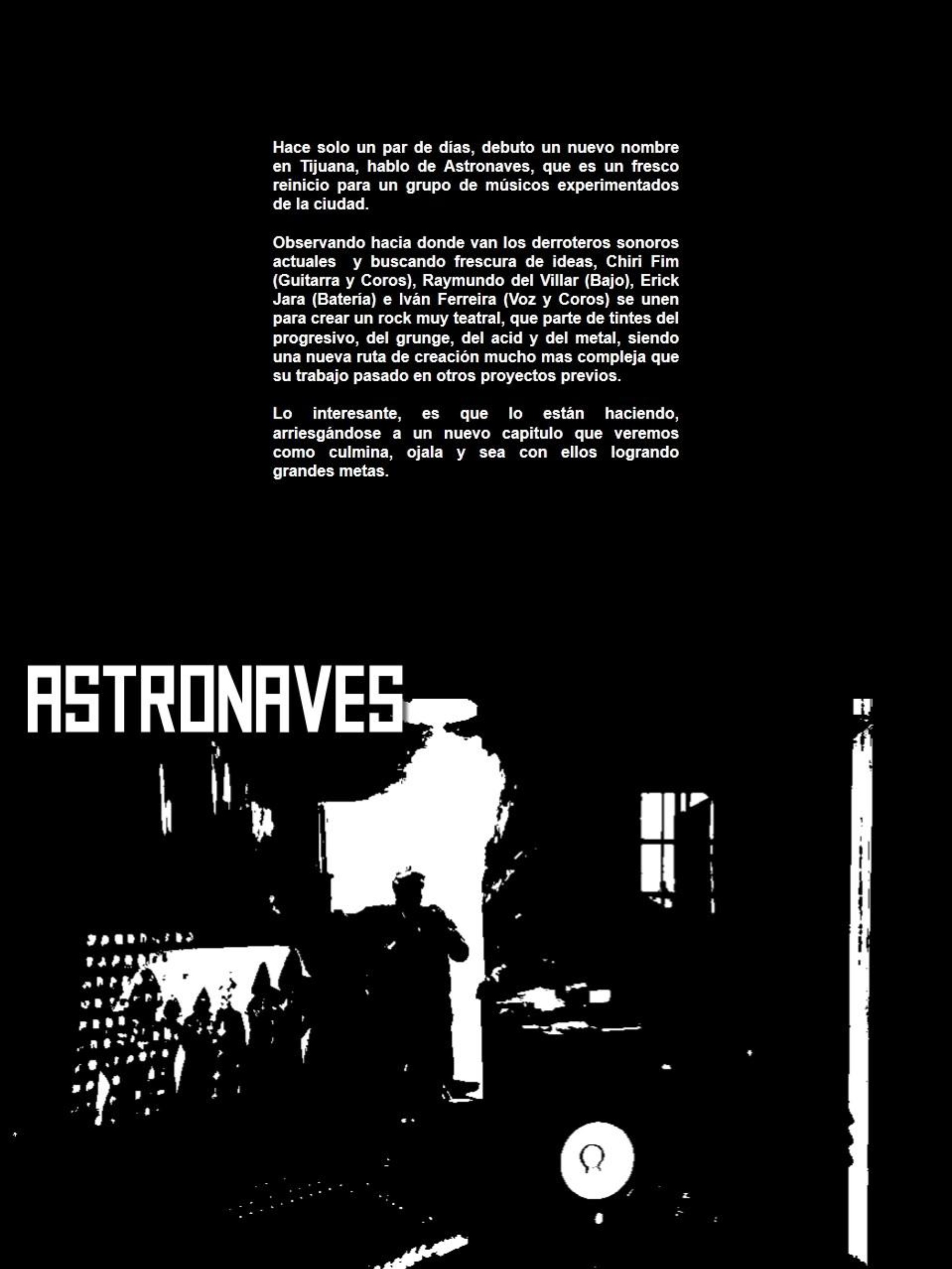 Hace solo un par de días, debuto un nuevo nombre en Tijuana, hablo de Astronaves, que es un fresco reinicio para un grupo de músicos experimentados de la ciudad.

Observando hacia donde van los derroteros sonoros actuales y buscando frescura de ideas, Chiri Fim (Guitarra y Coros), Raymundo del Villar (Bajo), Erick Jara (Batería) e Iván Ferreira (Voz y Coros) se unen para crear un rock muy teatral, que parte de tintes del progresivo, del grunge, del acid y del metal, siendo una nueva ruta de creación mucho mas compleja que su trabajo pasado en otros proyectos previos.

Lo interesante, es que lo están haciendo, arriesgándose a un nuevo capitulo que veremos como culmina, ojala y sea con ellos logrando grandes metas.

ASTRONAVES